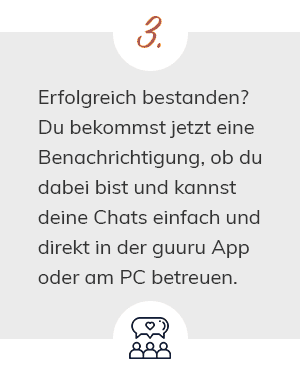 3.

Erfolgreich bestanden? Du bekommst jetzt eine Benachrichtigung, ob du dabei bist und kannst deine Chats einfach und direkt in der guuru App oder am PC betreuen.